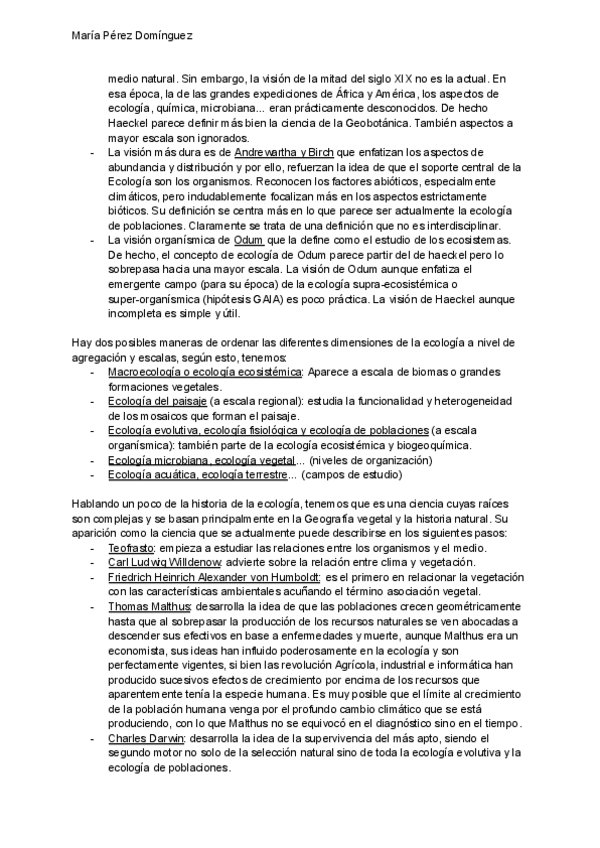 María Pérez Domínguez

medio natural. Sin embargo, la visión de la mitad del siglo XIX no es la actual. En esa época, la de las grandes expediciones de África y América, los aspectos de ecología, química, microbiana... eran prácticamente desconocidos. De hecho Haeckel parece definir más bien la ciencia de la Geobotánica. También aspectos a mayor escala son ignorados.
- La visión más dura es de Andrewartha y Birch que enfatizan los aspectos de abundancia y distribución y por ello, refuerzan la idea de que el soporte central de la Ecología son los organismos. Reconocen los factores abióticos, especialmente climáticos, pero indudablemente focalizan más en los aspectos estrictamente bióticos. Su definición se centra más en lo que parece ser actualmente la ecología de poblaciones. Claramente se trata de una definición que no es interdisciplinar.
- La visión organísmica de Odum que la define como el estudio de los ecosistemas. De hecho, el concepto de ecología de Odum parece partir del de haeckel pero lo sobrepasa hacia una mayor escala. La visión de Odum aunque enfatiza el emergente campo (para su época) de la ecología supra-ecosistémica o super-organísmica (hipótesis GAIA) es poco práctica. La visión de Haeckel aunque incompleta es simple y útil.

Hay dos posibles maneras de ordenar las diferentes dimensiones de la ecología a nivel de agregación y escalas, según esto, tenemos:
- Macroecología o ecología ecosistémica: Aparece a escala de biomas o grandes formaciones vegetales.
- Ecología del paisaje (a escala regional): estudia la funcionalidad y heterogeneidad de los mosaicos que forman el paisaje.
- Ecología evolutiva, ecología fisiológica y ecología de poblaciones (a escala organísmica): también parte de la ecología ecosistémica y biogeoquímica.
- Ecología microbiana, ecología vegetal... (niveles de organización)
- Ecología acuática, ecología terrestre... (campos de estudio)

Hablando un poco de la historia de la ecología, tenemos que es una ciencia cuyas raíces son complejas y se basan principalmente en la Geografía vegetal y la historia natural. Su aparición como la ciencia que se actualmente puede describirse en los siguientes pasos:
- Teofrasto: empieza a estudiar las relaciones entre los organismos y el medio.
- Carl Ludwig Willdenow: advierte sobre la relación entre clima y vegetación.
- Friedrich Heinrich Alexander von Humboldt: es el primero en relacionar la vegetación con las características ambientales acuñando el término asociación vegetal.
- Thomas Malthus: desarrolla la idea de que las poblaciones crecen geométricamente hasta que al sobrepasar la producción de los recursos naturales se ven abocadas a descender sus efectivos en base a enfermedades y muerte, aunque Malthus era un economista, sus ideas han influido poderosamente en la ecología y son perfectamente vigentes, si bien las revolución Agrícola, industrial e informática han producido sucesivos efectos de crecimiento por encima de los recursos que aparentemente tenía la especie humana. Es muy posible que el límite al crecimiento de la población humana venga por el profundo cambio climático que se está produciendo, con lo que Malthus no se equivocó en el diagnóstico sino en el tiempo.
- Charles Darwin: desarrolla la idea de la supervivencia del más apto, siendo el segundo motor no solo de la selección natural sino de toda la ecología evolutiva y la ecología de poblaciones.